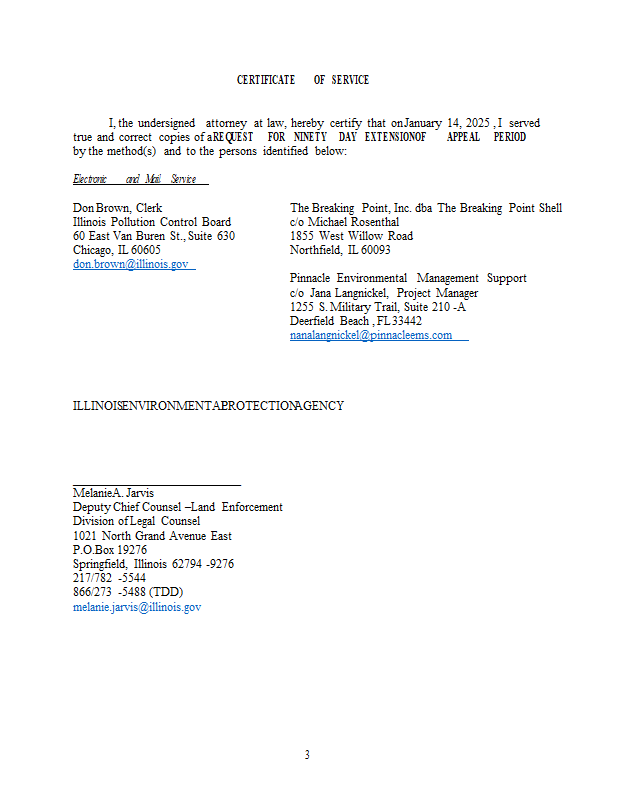 CERTIFICATE OF SERVICE

I, the undersigned attorney at law, hereby certify that on January 14, 2025, I served true and correct copies of a REQUEST FOR NINETY DAY EXTENSION OF APPEAL PERIOD by the method(s) and to the persons identified below:

Electronic and Mail Service

Don Brown, Clerk
Illinois Pollution Control Board
60 East Van Buren St., Suite 630
Chicago, IL 60605
don.brown@illinois.gov

The Breaking Point, Inc. dba The Breaking Point Shell
c/o Michael Rosenthal
1855 West Willow Road
Northfield, IL 60093

Pinnacle Environmental Management Support
c/o Jana Langnickel, Project Manager
1255 S. Military Trail, Suite 210-A
Deerfield Beach, FL 33442
nanalangnickel@pinnacleems.com

ILLINOIS ENVIRONMENTAL PROTECTION AGENCY

Melanie A. Jarvis
Deputy Chief Counsel – Land Enforcement
Division of Legal Counsel
1021 North Grand Avenue East
P.O. Box 19276
Springfield, Illinois 62794-9276
217/782-5544
866/273-5488 (TDD)
melanie.jarvis@illinois.gov

3